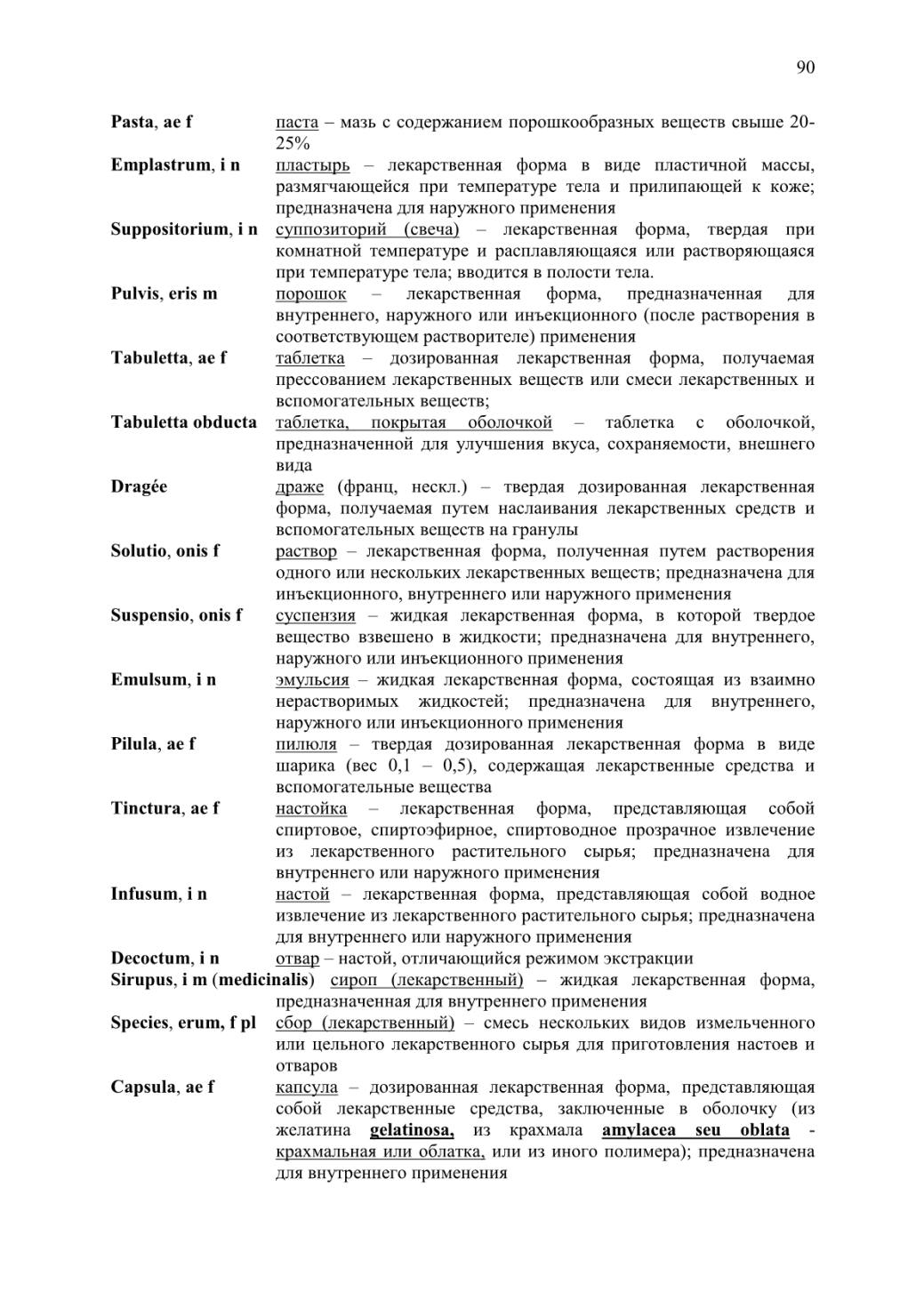 90

Pasta, ae f паста – мазь с содержанием порошкообразных веществ свыше 20-25%

Emplastrum, i n пластырь – лекарственная форма в виде пластичной массы, размягчающейся при температуре тела и прилипающей к коже; предназначена для наружного применения

Suppositorium, i n суппозиторий (свеча) – лекарственная форма, твердая при комнатной температуре и расплавляющаяся или растворяющаяся при температуре тела; вводится в полости тела.

Pulvis, eris m порошок – лекарственная форма, предназначенная для внутреннего, наружного или инъекционного (после растворения в соответствующем растворителе) применения

Tabuletta, ae f таблетка – дозированная лекарственная форма, получаемая прессованием лекарственных веществ или смеси лекарственных и вспомогательных веществ;

Tabuletta obducta таблетка, покрытая оболочкой – таблетка с оболочкой, предназначенной для улучшения вкуса, сохраняемости, внешнего вида

Dragée драже (франц, нескл.) – твердая дозированная лекарственная форма, получаемая путем наслаивания лекарственных средств и вспомогательных веществ на гранулы

Solutio, onis f раствор – лекарственная форма, полученная путем растворения одного или нескольких лекарственных веществ; предназначена для инъекционного, внутреннего или наружного применения

Suspensio, onis f суспензия – жидкая лекарственная форма, в которой твердое вещество взвешено в жидкости; предназначена для внутреннего, наружного или инъекционного применения

Emulsum, i n эмульсия – жидкая лекарственная форма, состоящая из взаимно нерастворимых жидкостей; предназначена для внутреннего, наружного или инъекционного применения

Pilula, ae f пилюля – твердая дозированная лекарственная форма в виде шарика (вес 0,1 – 0,5), содержащая лекарственные средства и вспомогательные вещества

Tinctura, ae f настойка – лекарственная форма, представляющая собой спиртовое, спиртоэфирное, спиртоводное прозрачное извлечение из лекарственного растительного сырья; предназначена для внутреннего или наружного применения

Infusum, i n настой – лекарственная форма, представляющая собой водное извлечение из лекарственного растительного сырья; предназначена для внутреннего или наружного применения

Decoctum, i n отвар – настой, отличающийся режимом экстракции

Sirupus, i m (medicinalis) сироп (лекарственный) – жидкая лекарственная форма, предназначенная для внутреннего применения

Species, erum, f pl сбор (лекарственный) – смесь нескольких видов измельченного или цельного лекарственного сырья для приготовления настоев и отваров

Capsula, ae f капсула – дозированная лекарственная форма, представляющая собой лекарственные средства, заключенные в оболочку (из желатина gelatinosa, из крахмала amylacea seu oblata - крахмальная или облатка, или из иного полимера); предназначена для внутреннего применения